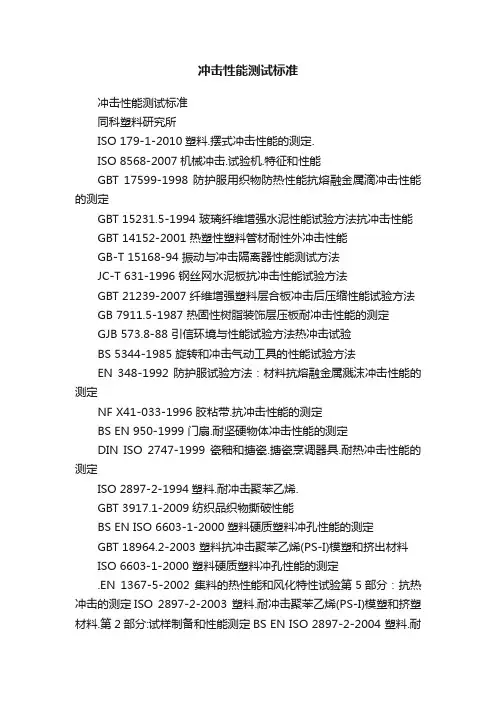 冲击性能测试标准

冲击性能测试标准

同科塑料研究所

ISO 179-1-2010 塑料.摆式冲击性能的测定.

ISO 8568-2007 机械冲击.试验机.特征和性能

GBT 17599-1998 防护服用织物防热性能抗熔融金属滴冲击性能的测定

GBT 15231.5-1994 玻璃纤维增强水泥性能试验方法抗冲击性能

GBT 14152-2001 热塑性塑料管材耐性外冲击性能

GB-T 15168-94 振动与冲击隔离器性能测试方法

JC-T 631-1996 钢丝网水泥板抗冲击性能试验方法

GBT 21239-2007 纤维增强塑料层合板冲击后压缩性能试验方法

GB 7911.5-1987 热固性树脂装饰层压板耐冲击性能的测定

GJB 573.8-88 引信环境与性能试验方法热冲击试验

BS 5344-1985 旋转和冲击气动工具的性能试验方法

EN 348-1992 防护服试验方法：材料抗熔融金属溅沫冲击性能的测定

NF X41-033-1996 胶粘带.抗冲击性能的测定

BS EN 950-1999 门扇.耐坚硬物体冲击性能的测定

DIN ISO 2747-1999 瓷釉和搪瓷.搪瓷烹调器具.耐热冲击性能的测定

ISO 2897-2-1994 塑料.耐冲击聚苯乙烯.

GBT 3917.1-2009 纺织品织物撕破性能

BS EN ISO 6603-1-2000 塑料硬质塑料冲孔性能的测定

GBT 18964.2-2003 塑料抗冲击聚苯乙烯(PS-I)模塑和挤出材料

ISO 6603-1-2000 塑料硬质塑料冲孔性能的测定

.EN 1367-5-2002 集料的热性能和风化特性试验第 5 部分：抗热冲击的测定 ISO 2897-2-2003 塑料.耐冲击聚苯乙烯(PS-I)模塑和挤塑材料.第 2 部分:试样制备和性能测定 BS EN ISO 2897-2-2004 塑料.耐